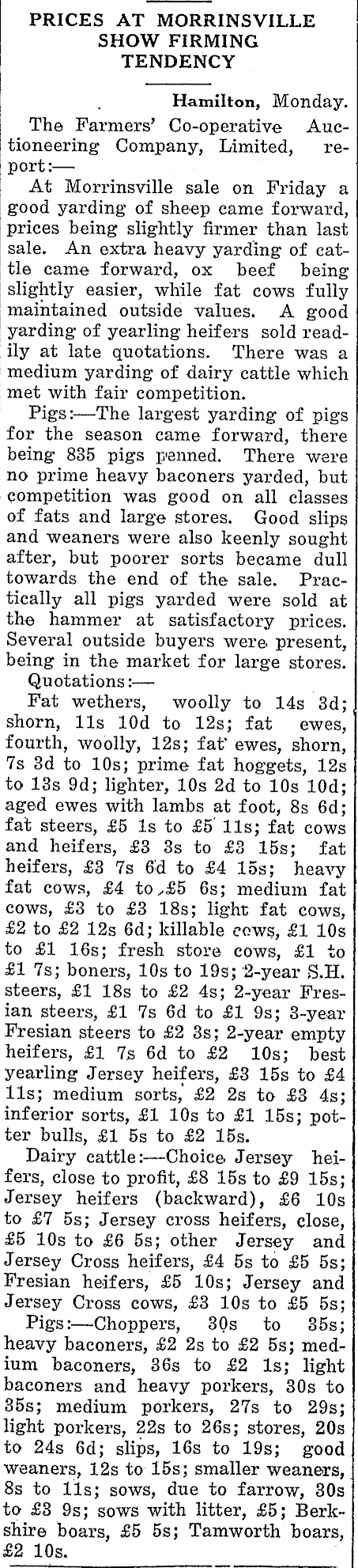 PRICES AT MORRINSVILLE SHOW FIRMING TENDENCY

Hamilton, Monday.

The Farmers' Co-operative Auctioneering Company, Limited, report:—

At Morrinsville sale on Friday a good yarding of sheep came forward, prices being slightly firmer than last sale. An extra heavy yarding of cattle came forward, ox beef being slightly easier, while fat cows fully maintained outside values. A good yarding of yearling heifers sold readily at late quotations. There was a medium yarding of dairy cattle which met with fair competition.

Pigs:—The largest yarding of pigs for the season came forward, there being 835 pigs penned. There were no prime heavy baconers yarded, but competition was good on all classes of fats and large stores. Good slips and weaners were also keenly sought after, but poorer sorts became dull towards the end of the sale. Practically all pigs yarded were sold at the hammer at satisfactory prices. Several outside buyers were present, being in the market for large stores.

Quotations:—

Fat wethers, woolly to 14s 3d; shorn, 11s 10d to 12s; fat ewes, fourth, woolly, 12s; fat ewes, shorn, 7s 3d to 10s; prime fat hoggets, 12s to 13s 9d; lighter, 10s 2d to 10s 10d; aged ewes with lambs at foot, 8s 6d; fat steers, £5 1s to £5 11s; fat cows and heifers, £3 3s to £3 15s; fat heifers, £3 7s 6d to £4 15s; heavy fat cows, £4 to £5 6s; medium fat cows, £3 to £3 18s; light fat cows, £2 to £2 12s 6d; killable cows, £1 10s to £1 16s; fresh store cows, £1 to £1 7s; boners, 10s to 19s; 2-year S.H. steers, £1 18s to £2 4s; 2-year Fresian steers, £1 7s 6d to £1 9s; 3-year Fresian steers to £2 3s; 2-year empty heifers, £1 7s 6d to £2 10s; best yearling Jersey heifers, £3 15s to £4 11s; medium sorts, £2 2s to £3 4s; inferior sorts, £1 10s to £1 15s; potter bulls, £1 5s to £2 15s.

Dairy cattle:—Choice Jersey heifers, close to profit, £8 15s to £9 15s; Jersey heifers (backward), £6 10s to £7 5s; Jersey cross heifers, close, £5 10s to £6 5s; other Jersey and Jersey Cross heifers, £4 5s to £5 5s; Fresian heifers, £5 10s; Jersey and Jersey Cross cows, £3 10s to £5 5s;

Pigs:—Choppers, 30s to 35s; heavy baconers, £2 2s to £2 5s; medium baconers, 36s to £2 1s; light baconers and heavy porkers, 30s to 35s; medium porkers, 27s to 29s; light porkers, 22s to 26s; stores, 20s to 24s 6d; slips, 16s to 19s; good weaners, 12s to 15s; smaller weaners, 8s to 11s; sows, due to farrow, 30s to £3 9s; sows with litter, £5; Berkshire boars, £5 5s; Tamworth boars, £2 10s.